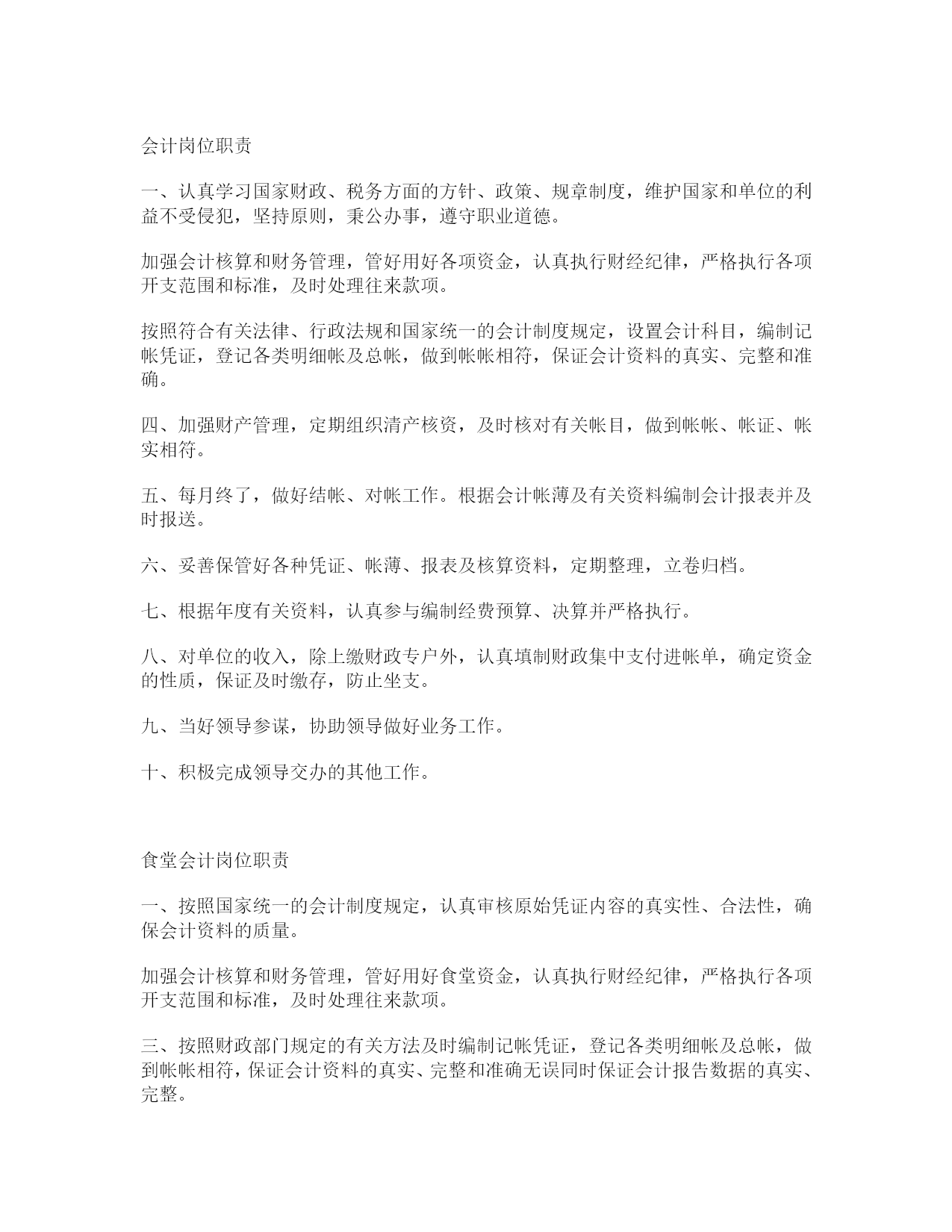 会计岗位职责

一、认真学习国家财政、税务方面的方针、政策、规章制度，维护国家和单位的利益不受侵犯，坚持原则，秉公办事，遵守职业道德。

加强会计核算和财务管理，管好用好各项资金，认真执行财经纪律，严格执行各项开支范围和标准，及时处理往来款项。

按照符合有关法律、行政法规和国家统一的会计制度规定，设置会计科目，编制记帐凭证，登记各类明细帐及总帐，做到帐帐相符，保证会计资料的真实、完整和准确。

四、加强财产管理，定期组织清产核资，及时核对有关帐目，做到帐帐、帐证、帐实相符。

五、每月终了，做好结帐、对帐工作。根据会计帐薄及有关资料编制会计报表并及时报送。

六、妥善保管好各种凭证、帐薄、报表及核算资料，定期整理，立卷归档。

七、根据年度有关资料，认真参与编制经费预算、决算并严格执行。

八、对单位的收入，除上缴财政专户外，认真填制财政集中支付进帐单，确定资金的性质，保证及时缴存，防止坐支。

九、当好领导参谋，协助领导做好业务工作。

十、积极完成领导交办的其他工作。

食堂会计岗位职责

一、按照国家统一的会计制度规定，认真审核原始凭证内容的真实性、合法性，确保会计资料的质量。

加强会计核算和财务管理，管好用好食堂资金，认真执行财经纪律，严格执行各项开支范围和标准，及时处理往来款项。

三、按照财政部门规定的有关方法及时编制记帐凭证，登记各类明细帐及总帐，做到帐帐相符，保证会计资料的真实、完整和准确无误同时保证会计报告数据的真实、完整。